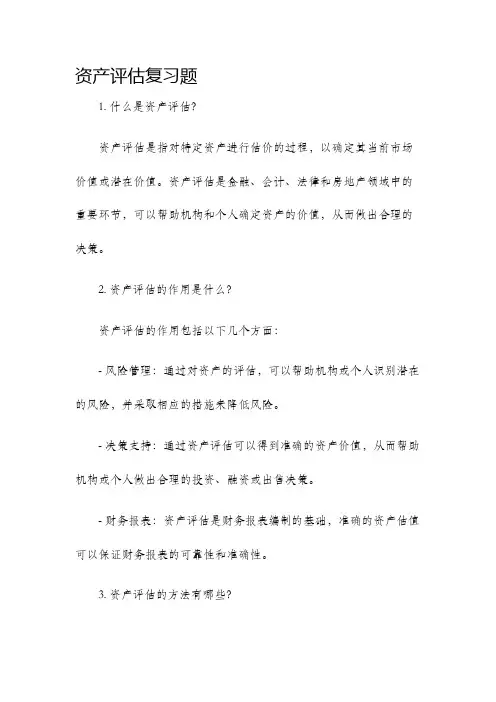 资产评估复习题

1. 什么是资产评估？

资产评估是指对特定资产进行估价的过程，以确定其当前市场价值或潜在价值。资产评估是金融、会计、法律和房地产领域中的重要环节，可以帮助机构和个人确定资产的价值，从而做出合理的决策。

2. 资产评估的作用是什么？

资产评估的作用包括以下几个方面：

- 风险管理：通过对资产的评估，可以帮助机构或个人识别潜在的风险，并采取相应的措施来降低风险。

- 决策支持：通过资产评估可以得到准确的资产价值，从而帮助机构或个人做出合理的投资、融资或出售决策。

- 财务报表：资产评估是财务报表编制的基础，准确的资产估值可以保证财务报表的可靠性和准确性。

3. 资产评估的方法有哪些？